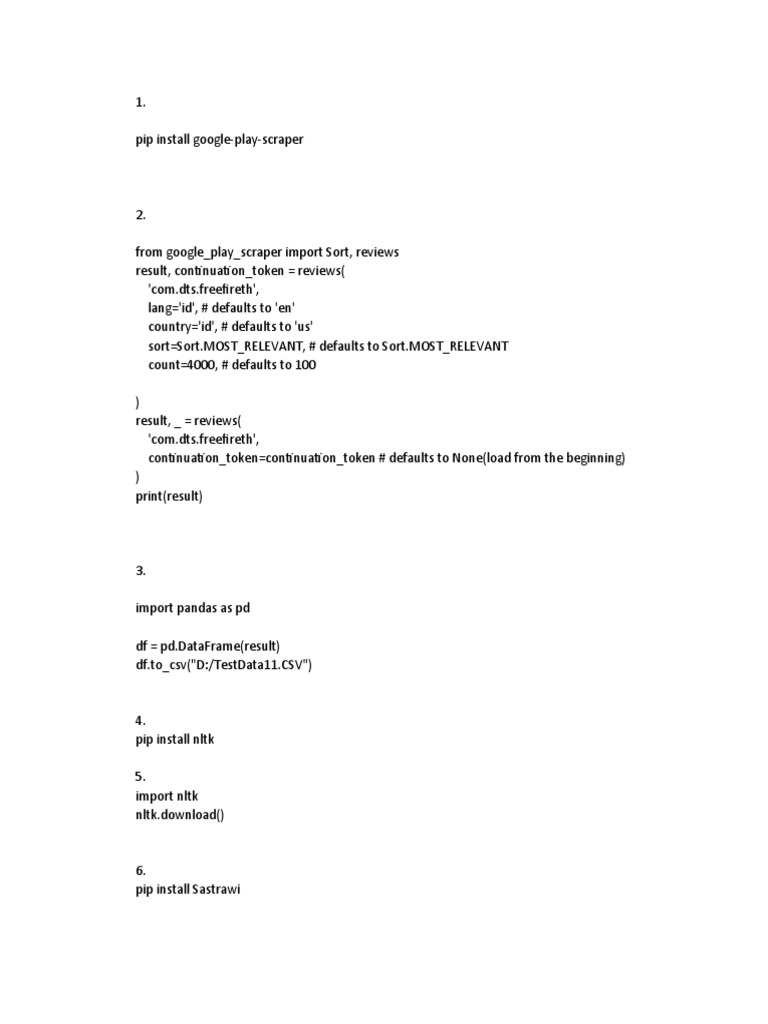 1.

pip install google-play-scraper

2.

from google_play_scraper import Sort, reviews
result, continuation_token = reviews(
'com.dts.freefireth',
lang='id', # defaults to 'en'
country='id', # defaults to 'us'
sort=Sort.MOST_RELEVANT, # defaults to Sort.MOST_RELEVANT
count=4000, # defaults to 100

)
result, _ = reviews(
'com.dts.freefireth',
continuation_token=continuation_token # defaults to None(load from the beginning)
)
print(result)

3.

import pandas as pd

df = pd.DataFrame(result)
df.to_csv("D:/TestData11.CSV")

4.
pip install nltk

5.
import nltk
nltk.download()

6.
pip install Sastrawi